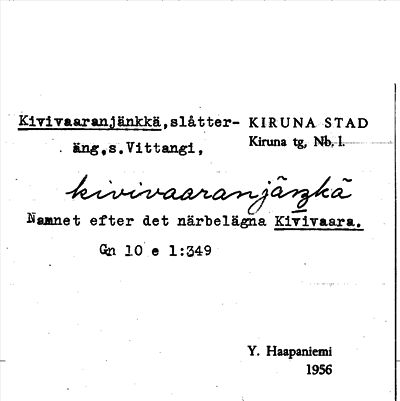 Kivivaaranjänkkä,slåtteräng,s.Vittangi,

KIRUNA STAD
Kiruna tg, Nb. l.

kivivaaranjäŋkä

Namnet efter det närbelägna Kivivaara.

Gn 10 e 1:349

Y. Haapaniemi
1956